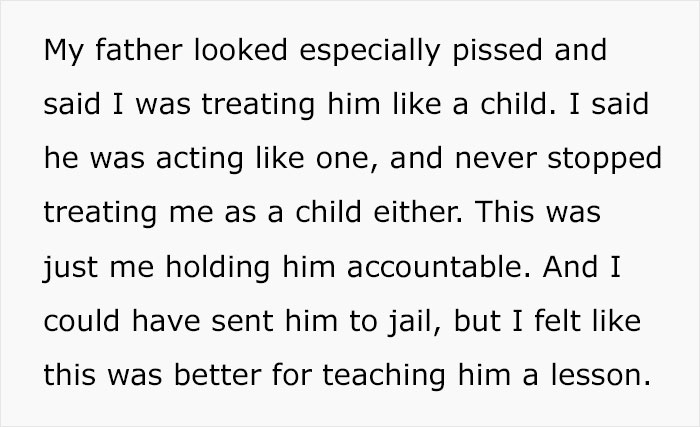 My father looked especially pissed and said I was treating him like a child. I said he was acting like one, and never stopped treating me as a child either. This was just me holding him accountable. And I could have sent him to jail, but I felt like this was better for teaching him a lesson.